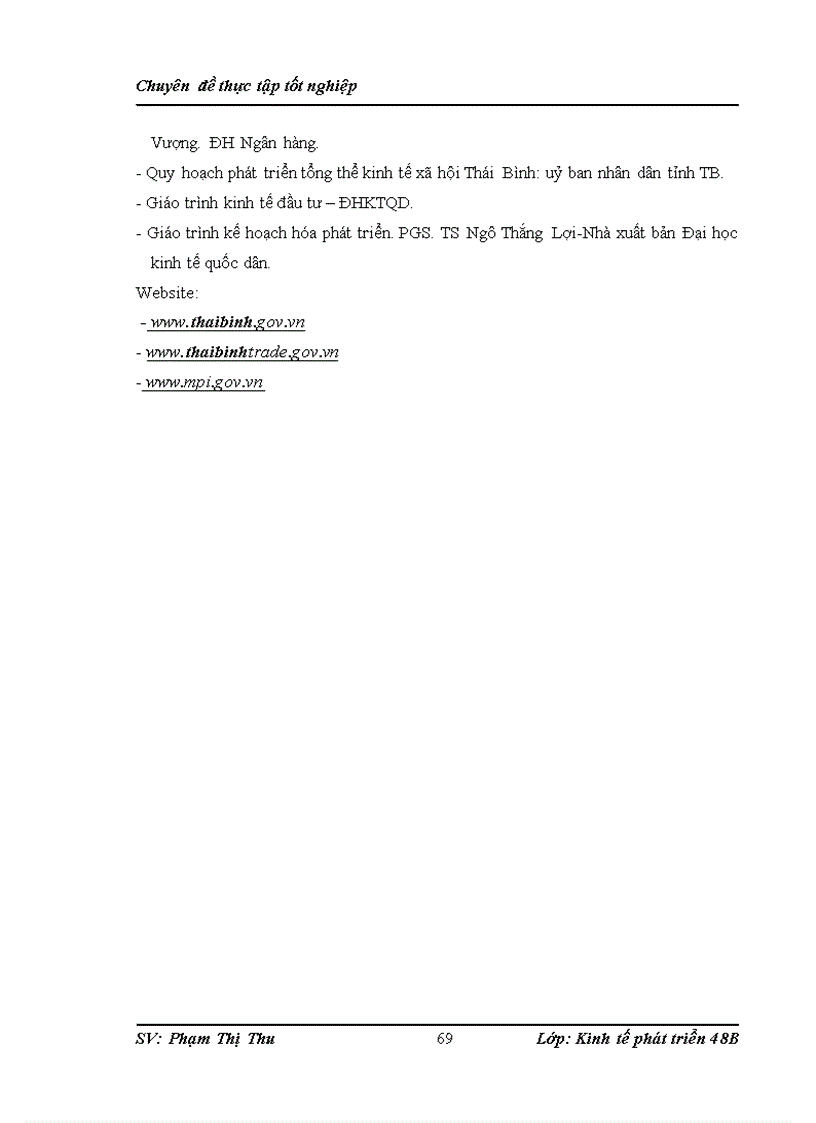 Chuyên đề thực tập tốt nghiệp

Vượng. ĐH Ngân hàng.

- Quy hoạch phát triển tổng thể kinh tế xã hội Thái Bình: uỷ ban nhân dân tỉnh TB.
- Giáo trình kinh tế đầu tư – ĐHKTQD.
- Giáo trình kế hoạch hóa phát triển. PGS. TS Ngô Thắng Lợi-Nhà xuất bản Đại học kinh tế quốc dân.

Website:

- www.thaibinh.gov.vn
- www.thaibinhtrade.gov.vn
- www.mpi.gov.vn

SV: Phạm Thị Thu 69 Lớp: Kinh tế phát triển 48B